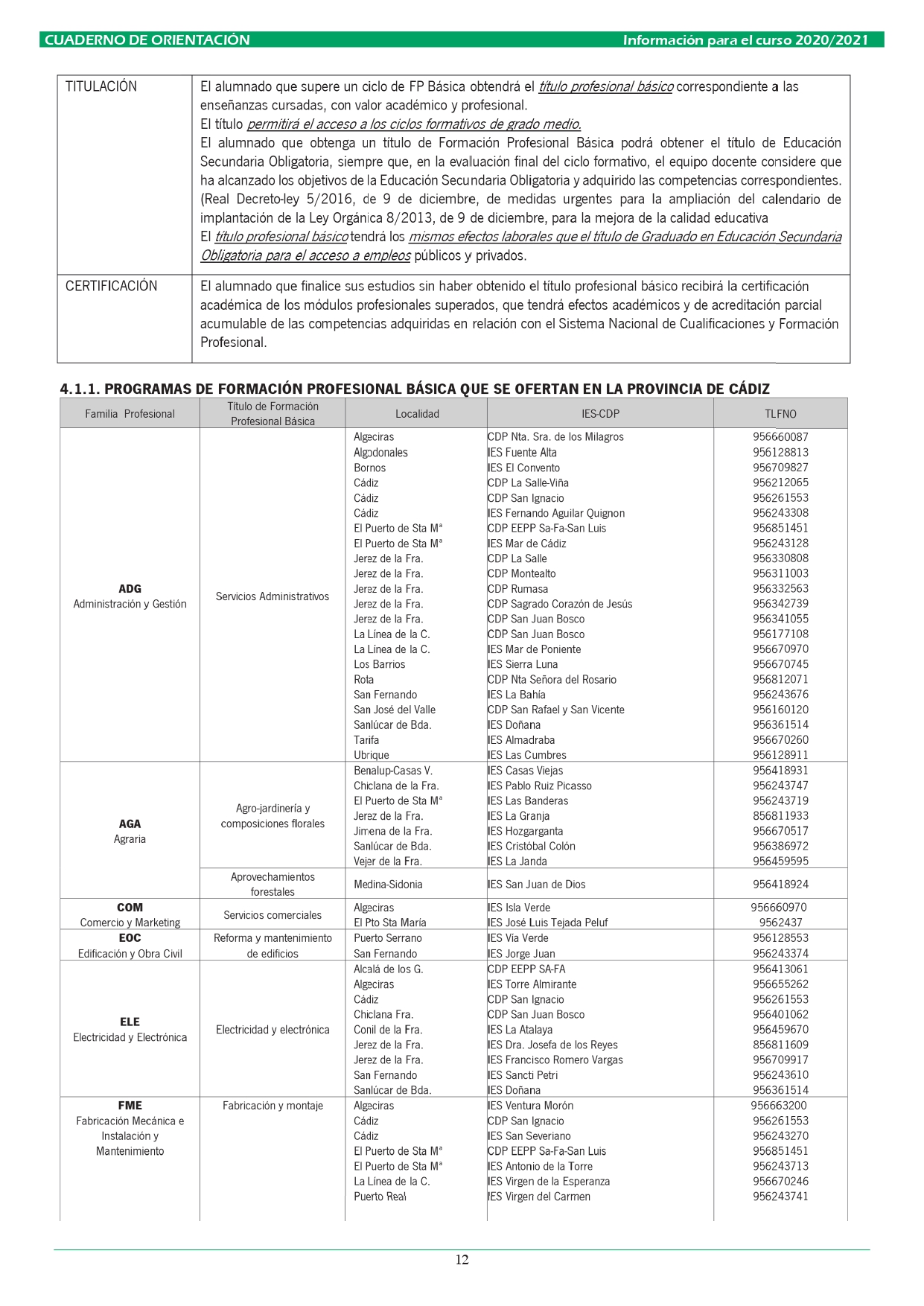 CUADERNO DE ORIENTACIÓN Información para el curso 2020/2021

| TITULACIÓN | El alumnado que supere un ciclo de FP Básica obtendrá el título profesional básico correspondiente a las enseñanzas cursadas, con valor académico y profesional. El título permitirá el acceso a los ciclos formativos de grado medio. El alumnado que obtenga un título de Formación Profesional Básica podrá obtener el título de Educación Secundaria Obligatoria, siempre que, en la evaluación final del ciclo formativo, el equipo docente considere que ha alcanzado los objetivos de la Educación Secundaria Obligatoria y adquirido las competencias correspondientes. (Real Decreto-ley 5/2016, de 9 de diciembre, de medidas urgentes para la ampliación del calendario de implantación de la Ley Orgánica 8/2013, de 9 de diciembre, para la mejora de la calidad educativa El título profesional básico tendrá los mismos efectos laborales que el título de Graduado en Educación Secundaria Obligatoria para el acceso a empleos públicos y privados. |
|---|---|
| CERTIFICACIÓN | El alumnado que finalice sus estudios sin haber obtenido el título profesional básico recibirá la certificación académica de los módulos profesionales superados, que tendrá efectos académicos y de acreditación parcial acumulable de las competencias adquiridas en relación con el Sistema Nacional de Cualificaciones y Formación Profesional. |

4.1.1. PROGRAMAS DE FORMACIÓN PROFESIONAL BÁSICA QUE SE OFERTAN EN LA PROVINCIA DE CÁDIZ

| Familia Profesional | Título de Formación Profesional Básica | Localidad | IES-CDP | TLFNO |
|---|---|---|---|---|
| ADG Administración y Gestión | Servicios Administrativos | Algeciras | CDP Nta. Sra. de los Milagros | 956660087 |
| | | Algodonales | IES Fuente Alta | 956128813 |
| | | Bornos | IES El Convento | 956709827 |
| | | Cádiz | CDP La Salle-Viña | 956212065 |
| | | Cádiz | CDP San Ignacio | 956261553 |
| | | Cádiz | IES Fernando Aguilar Quignon | 956243308 |
| | | El Puerto de Sta Mª | CDP EEPP Sa-Fa-San Luis | 956851451 |
| | | El Puerto de Sta Mª | IES Mar de Cádiz | 956243128 |
| | | Jerez de la Fra. | CDP La Salle | 956330808 |
| | | Jerez de la Fra. | CDP Montealto | 956311003 |
| | | Jerez de la Fra. | CDP Rumasa | 956332563 |
| | | Jerez de la Fra. | CDP Sagrado Corazón de Jesús | 956342739 |
| | | Jerez de la Fra. | CDP San Juan Bosco | 956341055 |
| | | La Línea de la C. | CDP San Juan Bosco | 956177108 |
| | | La Línea de la C. | IES Mar de Poniente | 956670970 |
| | | Los Barrios | IES Sierra Luna | 956670745 |
| | | Rota | CDP Nta Señora del Rosario | 956812071 |
| | | San Fernando | IES La Bahía | 956243676 |
| | | San José del Valle | CDP San Rafael y San Vicente | 956160120 |
| | | Sanlúcar de Bda. | IES Doñana | 956361514 |
| | | Tarifa | IES Almadraba | 956670260 |
| | | Ubrique | IES Las Cumbres | 956128911 |
| AGA Agraria | Agro-jardinería y composiciones florales | Benalup-Casas V. | IES Casas Viejas | 956418931 |
| | | Chiclana de la Fra. | IES Pablo Ruiz Picasso | 956243747 |
| | | El Puerto de Sta Mª | IES Las Banderas | 956243719 |
| | | Jerez de la Fra. | IES La Granja | 856811933 |
| | | Jimena de la Fra. | IES Hozgarganta | 956670517 |
| | | Sanlúcar de Bda. | IES Cristóbal Colón | 956386972 |
| | | Vejer de la Fra. | IES La Janda | 956459595 |
| | Aprovechamientos forestales | Medina-Sidonia | IES San Juan de Dios | 956418924 |
| COM Comercio y Marketing | Servicios comerciales | Algeciras | IES Isla Verde | 956660970 |
| | | El Pto Sta María | IES José Luis Tejada Peluf | 9562437 |
| EOC Edificación y Obra Civil | Reforma y mantenimiento de edificios | Puerto Serrano | IES Vía Verde | 956128553 |
| | | San Fernando | IES Jorge Juan | 956243374 |
| ELE Electricidad y Electrónica | Electricidad y electrónica | Alcalá de los G. | CDP EEPP SA-FA | 956413061 |
| | | Algeciras | IES Torre Almirante | 956655262 |
| | | Cádiz | CDP San Ignacio | 956261553 |
| | | Chiclana Fra. | CDP San Juan Bosco | 956401062 |
| | | Conil de la Fra. | IES La Atalaya | 956459670 |
| | | Jerez de la Fra. | IES Dra. Josefa de los Reyes | 856811609 |
| | | Jerez de la Fra. | IES Francisco Romero Vargas | 956709917 |
| | | San Fernando | IES Sancti Petri | 956243610 |
| | | Sanlúcar de Bda. | IES Doñana | 956361514 |
| FME Fabricación Mecánica e Instalación y Mantenimiento | Fabricación y montaje | Algeciras | IES Ventura Morón | 956663200 |
| | | Cádiz | CDP San Ignacio | 956261553 |
| | | Cádiz | IES San Severiano | 956243270 |
| | | El Puerto de Sta Mª | CDP EEPP Sa-Fa-San Luis | 956851451 |
| | | El Puerto de Sta Mª | IES Antonio de la Torre | 956243713 |
| | | La Línea de la C. | IES Virgen de la Esperanza | 956670246 |
| | | Puerto Real | IES Virgen del Carmen | 956243741 |

12